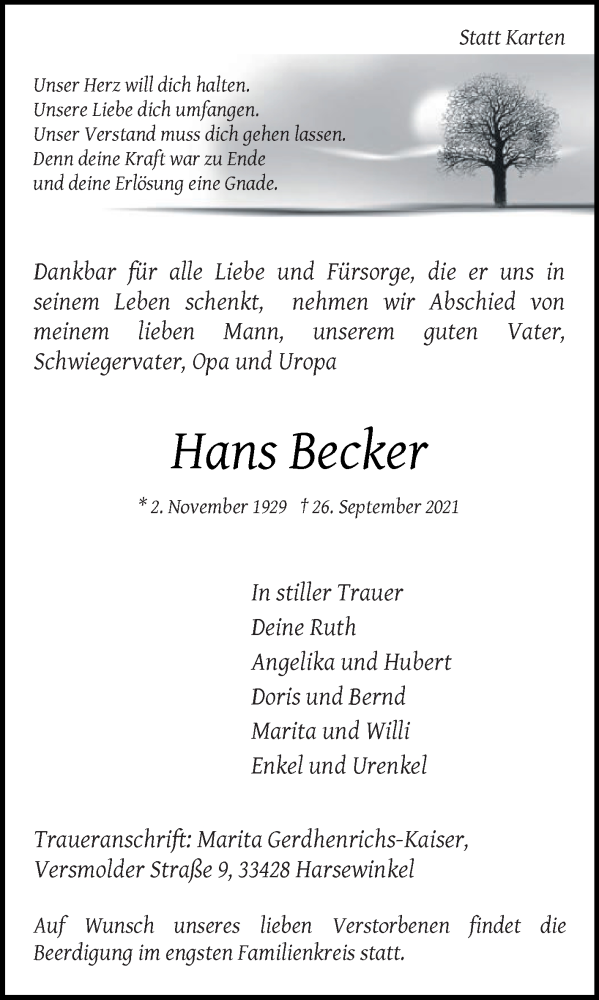 Statt Karten

Unser Herz will dich halten.
Unsere Liebe dich umfangen.
Unser Verstand muss dich gehen lassen.
Denn deine Kraft war zu Ende
und deine Erlösung eine Gnade.

Dankbar für alle Liebe und Fürsorge, die er uns in seinem Leben schenkt, nehmen wir Abschied von meinem lieben Mann, unserem guten Vater, Schwiegervater, Opa und Uropa

Hans Becker

* 2. November 1929 † 26. September 2021

In stiller Trauer
Deine Ruth
Angelika und Hubert
Doris und Bernd
Marita und Willi
Enkel und Urenkel

Traueranschrift: Marita Gerdhenrichs-Kaiser,
Versmolder Straße 9, 33428 Harsewinkel

Auf Wunsch unseres lieben Verstorbenen findet die Beerdigung im engsten Familienkreis statt.